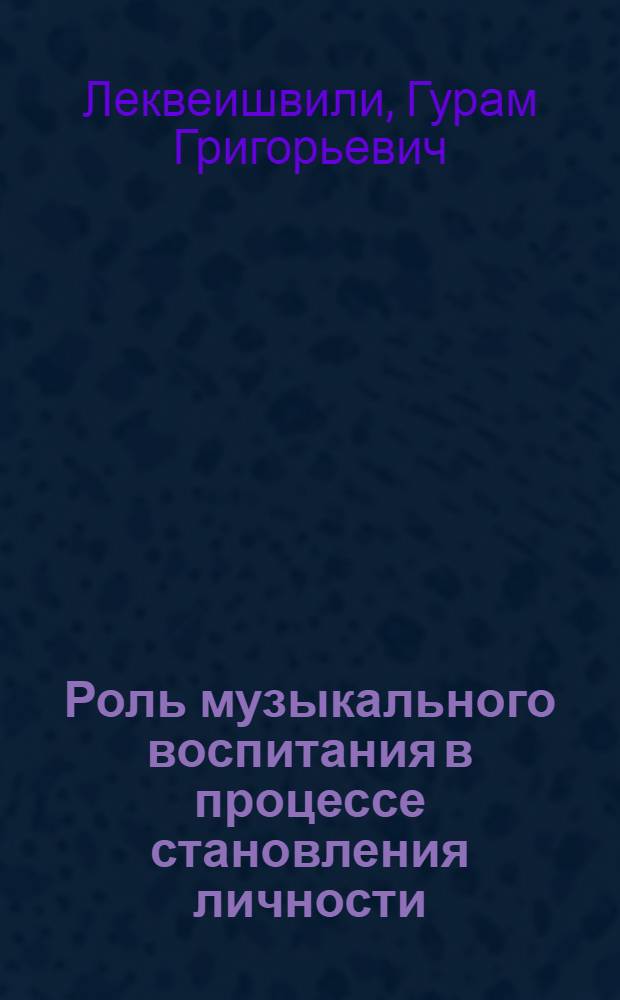 Леквеишвили, Гурам Григорьевич

Роль музыкального воспитания в процессе становления личности